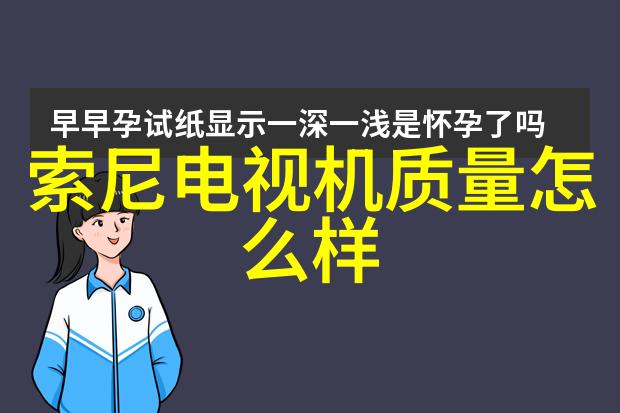 早早孕试纸显示一深一浅是怀孕了吗

索尼电视机质量怎么样